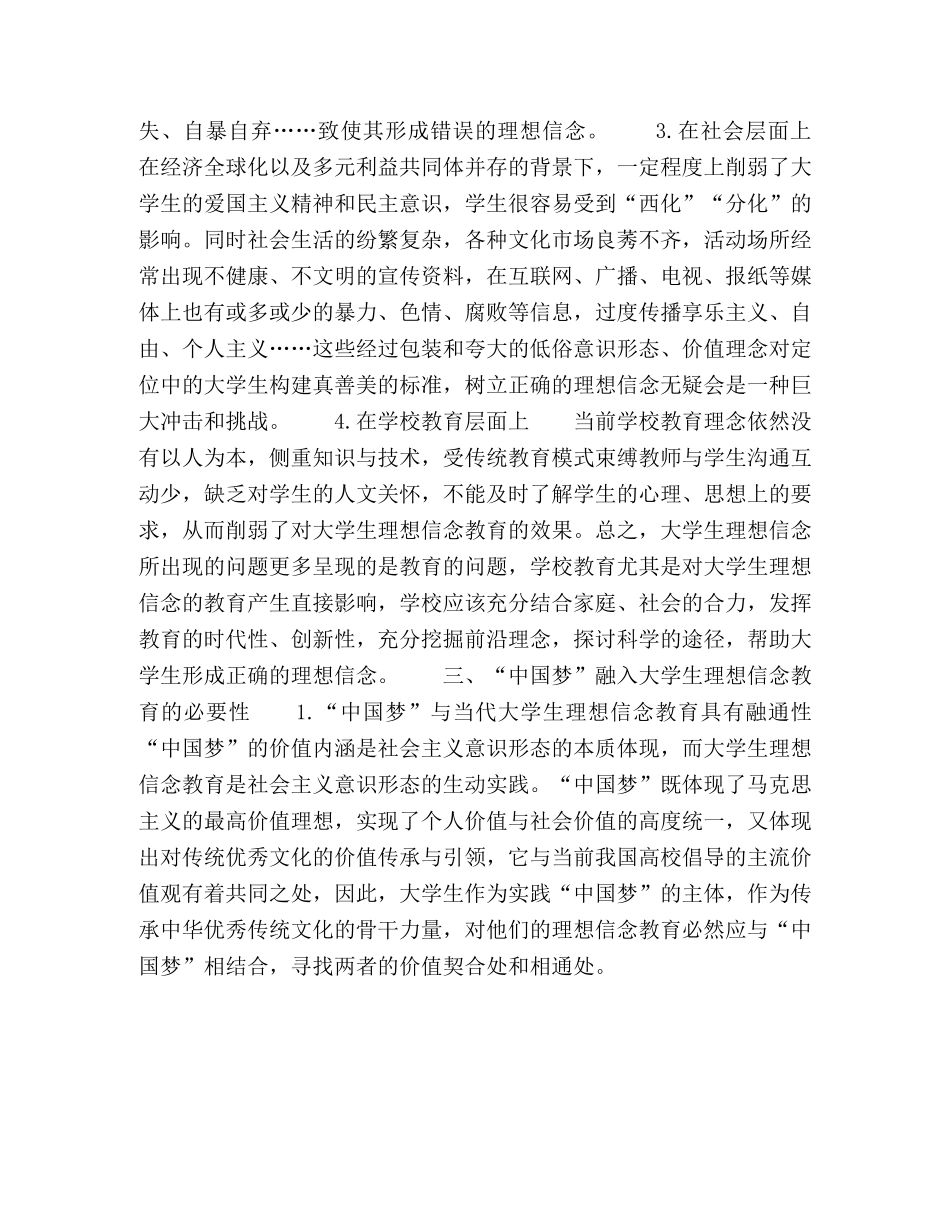 失、自暴自弃……致使其形成错误的理想信念。　　3.在社会层面上　在经济全球化以及多元利益共同体并存的背景下，一定程度上削弱了大学生的爱国主义精神和民主意识，学生很容易受到“西化”“分化”的影响。同时社会生活的纷繁复杂，各种文化市场良莠不齐，活动场所经常出现不健康、不文明的宣传资料，在互联网、广播、电视、报纸等媒体上也有或多或少的暴力、色情、腐败等信息，过度传播享乐主义、自由、个人主义……这些经过包装和夸大的低俗意识形态、价值理念对定位中的大学生构建真善美的标准，树立正确的理想信念无疑会是一种巨大冲击和挑战。　　4.在学校教育层面上　　当前学校教育理念依然没有以人为本，侧重知识与技术，受传统教育模式束缚教师与学生沟通互动少，缺乏对学生的人文关怀，不能及时了解学生的心理、思想上的要求，从而削弱了对大学生理想信念教育的效果。总之，大学生理想信念所出现的问题更多呈现的是教育的问题，学校教育尤其是对大学生理想信念的教育产生直接影响，学校应该充分结合家庭、社会的合力，发挥教育的时代性、创新性，充分挖掘前沿理念，探讨科学的途径，帮助大学生形成正确的理想信念。　　三、“中国梦”融入大学生理想信念教育的必要性　　1.“中国梦”与当代大学生理想信念教育具有融通性　“中国梦”的价值内涵是社会主义意识形态的本质体现，而大学生理想信念教育是社会主义意识形态的生动实践。“中国梦”既体现了马克思主义的最高价值理想，实现了个人价值与社会价值的高度统一，又体现出对传统优秀文化的价值传承与引领，它与当前我国高校倡导的主流价值观有着共同之处，因此，大学生作为实践“中国梦”的主体，作为传承中华优秀传统文化的骨干力量，对他们的理想信念教育必然应与“中国梦”相结合，寻找两者的价值契合处和相通处。